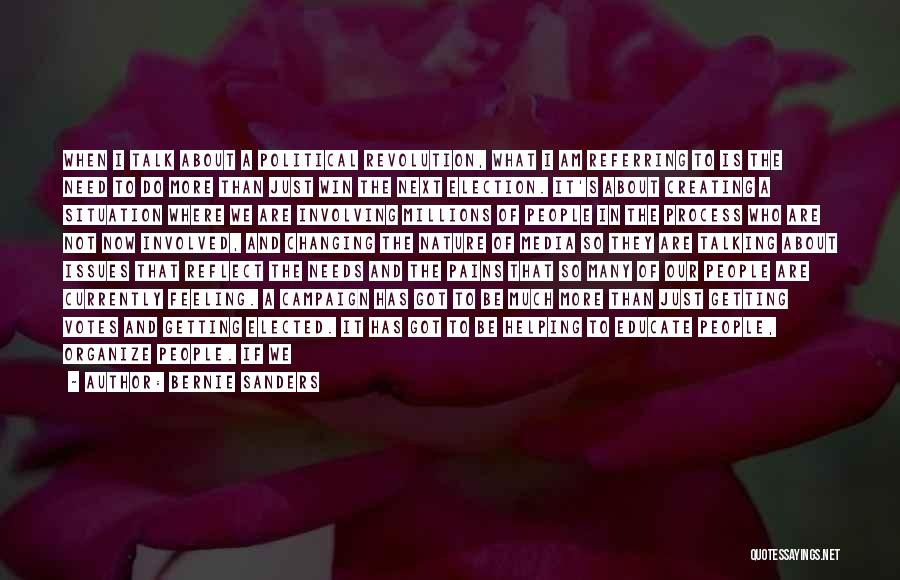 WHEN I TALK ABOUT A POLITICAL REVOLUTION, WHAT I AM REFERRING TO IS THE NEED TO DO MORE THAN JUST WIN THE NEXT ELECTION. IT'S ABOUT CREATING A SITUATION WHERE WE ARE INVOLVING MILLIONS OF PEOPLE IN THE PROCESS WHO ARE NOT NOW INVOLVED, AND CHANGING THE NATURE OF MEDIA SO THEY ARE TALKING ABOUT ISSUES THAT REFLECT THE NEEDS AND THE PAINS THAT SO MANY OF OUR PEOPLE ARE CURRENTLY FEELING. A CAMPAIGN HAS GOT TO BE MUCH MORE THAN JUST GETTING VOTES AND GETTING ELECTED. IT HAS GOT TO BE HELPING TO EDUCATE PEOPLE, ORGANIZE PEOPLE. IF WE

- AUTHOR: BERNIE SANDERS

QUOTESSAYINGS.NET